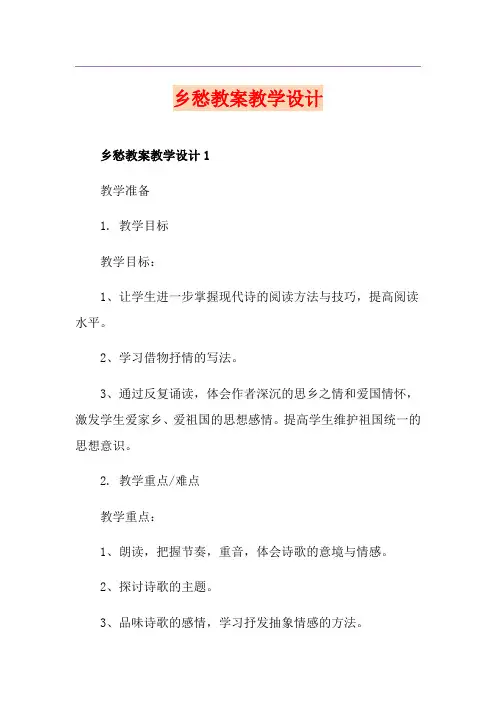 乡愁教案教学设计

乡愁教案教学设计 1

教学准备

1. 教学目标

教学目标：

1、让学生进一步掌握现代诗的阅读方法与技巧，提高阅读水平。

2、学习借物抒情的写法。

3、通过反复诵读，体会作者深沉的思乡之情和爱国情怀，激发学生爱家乡、爱祖国的思想感情。提高学生维护祖国统一的思想意识。

2. 教学重点/难点

教学重点：

1、朗读，把握节奏，重音，体会诗歌的意境与情感。

2、探讨诗歌的主题。

3、品味诗歌的感情，学习抒发抽象情感的方法。